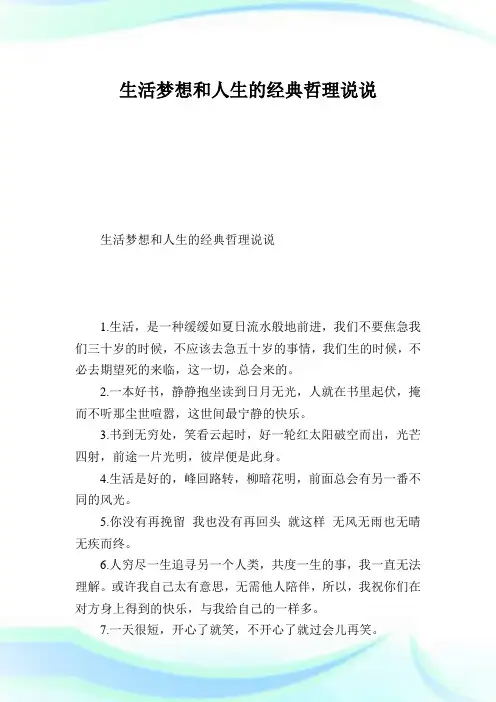 生活梦想和人生的经典哲理说说

生活梦想和人生的经典哲理说说

1.生活，是一种缓缓如夏日流水般地前进，我们不要焦急我们三十岁的时候，不应该去急五十岁的事情，我们生的时候，不必去期望死的来临，这一切，总会来的。

2.一本好书，静静抱坐读到日月无光，人就在书里起伏，掩而不听那尘世喧嚣，这世间最宁静的快乐。

3.书到无穷处，笑看云起时，好一轮红太阳破空而出，光芒四射，前途一片光明，彼岸便是此身。

4.生活是好的，峰回路转，柳暗花明，前面总会有另一番不同的风光。

5.你没有再挽留 我也没有再回头 就这样 无风无雨也无晴 无疾而终。

6.人穷尽一生追寻另一个人类，共度一生的事，我一直无法理解。或许我自己太有意思，无需他人陪伴，所以，我祝你们在对方身上得到的快乐，与我给自己的一样多。

7.一天很短，开心了就笑，不开心了就过会儿再笑。